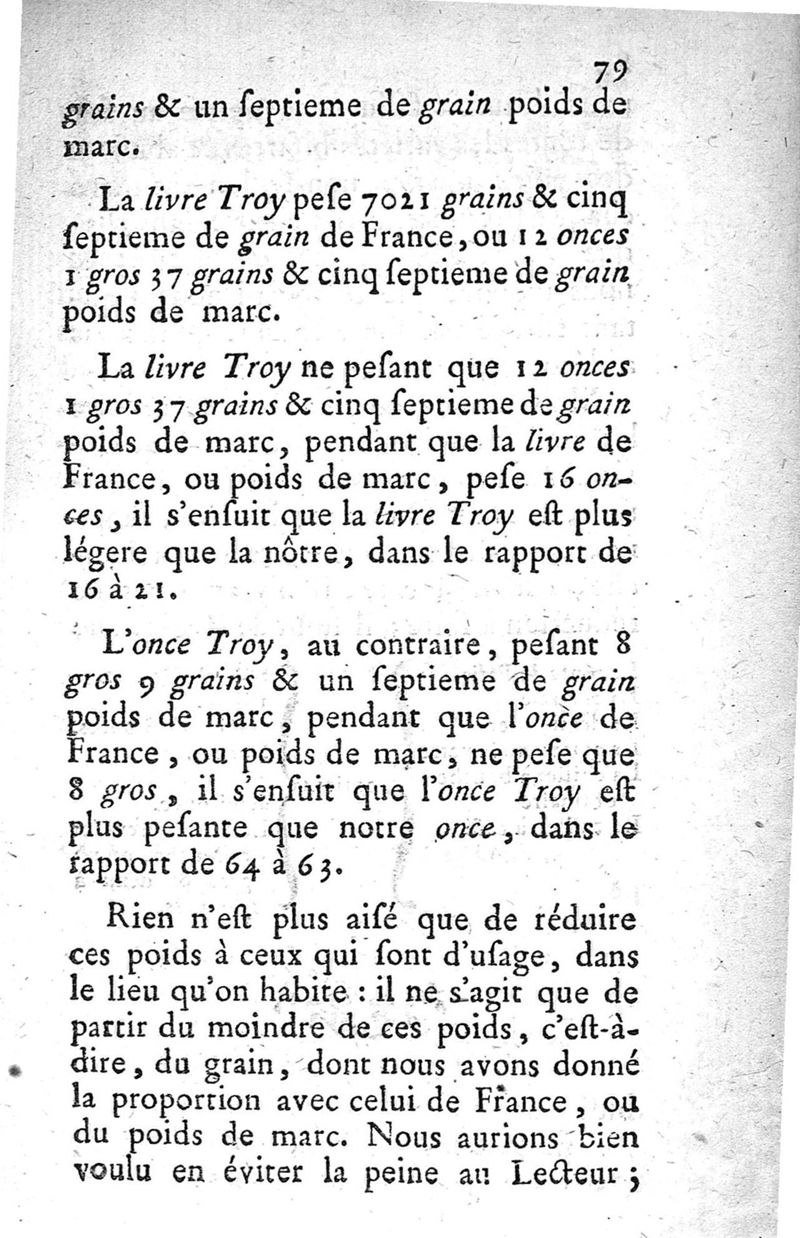 79

grains & un ſeptieme de grain poids de marc.

La livre Troy peſe 7021 grains & cinq ſeptieme de grain de France, ou 12 onces 1 gros 37 grains & cinq ſeptieme de grain poids de marc.

La livre Troy ne peſant que 12 onces 1 gros 37 grains & cinq ſeptieme de grain poids de marc, pendant que la livre de France, ou poids de marc, peſe 16 onces, il s'enſuit que la livre Troy eſt plus légere que la nôtre, dans le rapport de 16 à 21.

L'once Troy, au contraire, peſant 8 gros 9 grains & un ſeptieme de grain poids de marc, pendant que l'once de France, ou poids de marc, ne peſe que 8 gros, il s'enſuit que l'once Troy eſt plus peſante que notre once, dans le rapport de 64 à 63.

Rien n'eſt plus aiſé que de réduire ces poids à ceux qui ſont d'uſage, dans le lieu qu'on habite : il ne s'agit que de partir du moindre de ces poids, c'eſt-à-dire, du grain, dont nous avons donné la proportion avec celui de France, ou du poids de marc. Nous aurions bien voulu en éviter la peine au Lecteur ;